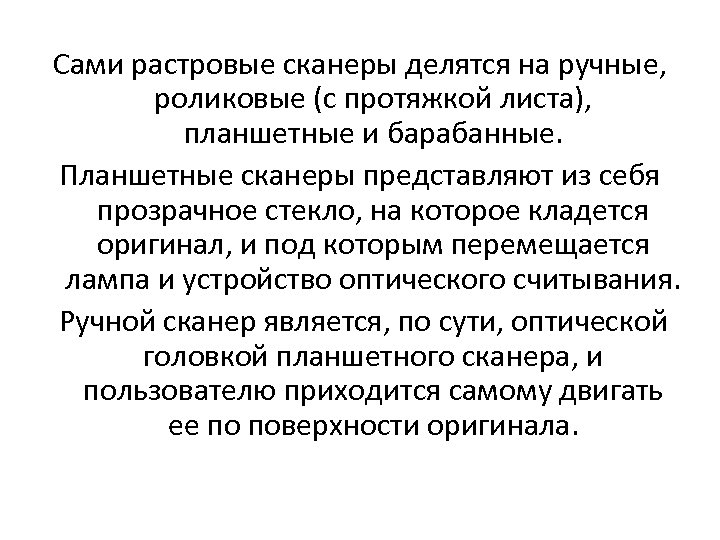 Сами растровые сканеры делятся на ручные, роликовые (с протяжкой листа), планшетные и барабанные.

Планшетные сканеры представляют из себя прозрачное стекло, на которое кладется оригинал, и под которым перемещается лампа и устройство оптического считывания.

Ручной сканер является, по сути, оптической головкой планшетного сканера, и пользователю приходится самому двигать ее по поверхности оригинала.